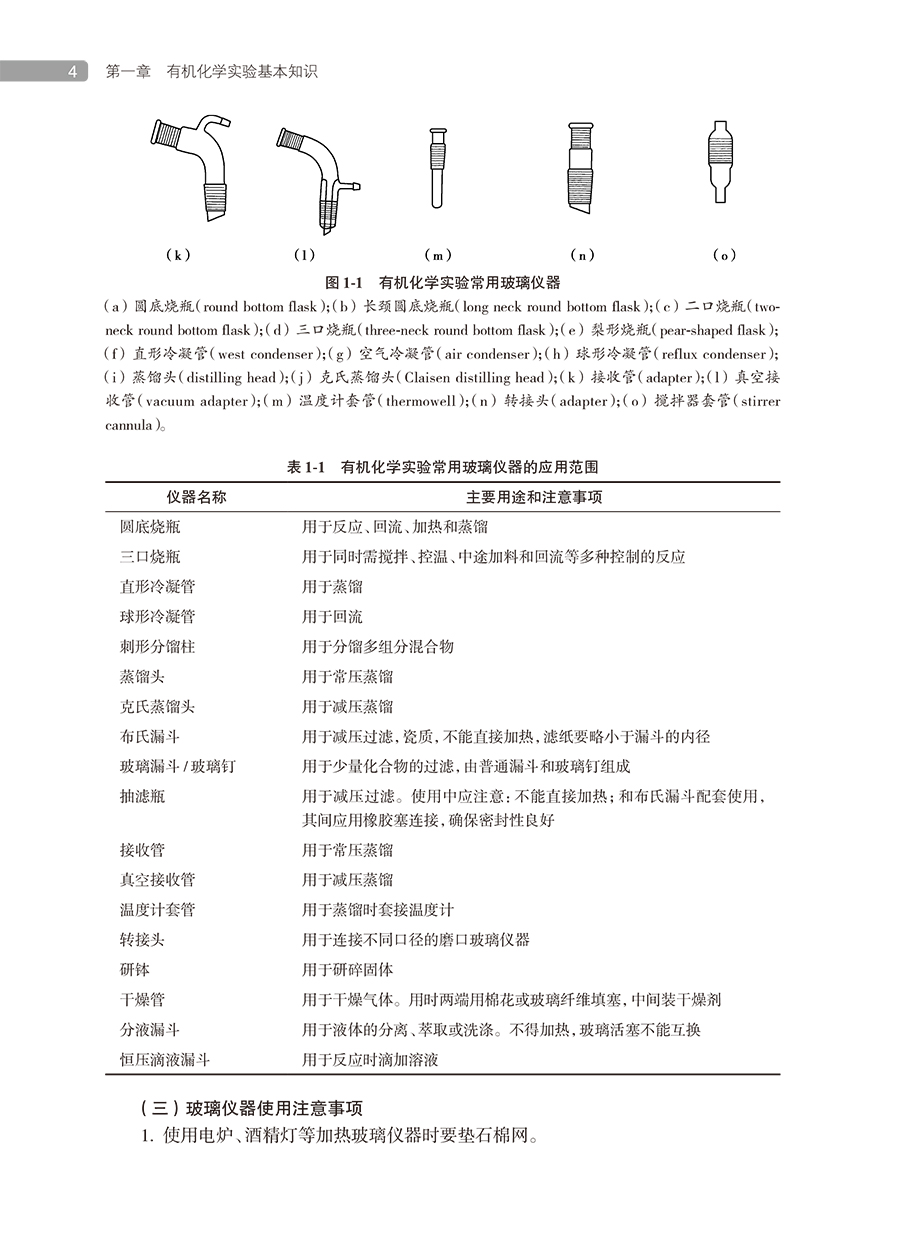 4　第一章　有机化学实验基本知识

(k)　(l)　(m)　(n)　(o)

图 1-1　有机化学实验常用玻璃仪器

(a)圆底烧瓶(round bottom flask);(b)长颈圆底烧瓶(long neck round bottom flask);(c)二口烧瓶(two-neck round bottom flask);(d)三口烧瓶(three-neck round bottom flask);(e)梨形烧瓶(pear-shaped flask);(f)直形冷凝管(west condenser);(g)空气冷凝管(air condenser);(h)球形冷凝管(reflux condenser);(i)蒸馏头(distilling head);(j)克氏蒸馏头(Claisen distilling head);(k)接收管(adapter);(l)真空接收管(vacuum adapter);(m)温度计套管(thermowell);(n)转接头(adapter);(o)搅拌器套管(stirrer cannula)。

表 1-1　有机化学实验常用玻璃仪器的应用范围

| 仪器名称 | 主要用途和注意事项 |
|---|---|
| 圆底烧瓶 | 用于反应、回流、加热和蒸馏 |
| 三口烧瓶 | 用于同时需搅拌、控温、中途加料和回流等多种控制的反应 |
| 直形冷凝管 | 用于蒸馏 |
| 球形冷凝管 | 用于回流 |
| 刺形分馏柱 | 用于分馏多组分混合物 |
| 蒸馏头 | 用于常压蒸馏 |
| 克氏蒸馏头 | 用于减压蒸馏 |
| 布氏漏斗 | 用于减压过滤,瓷质,不能直接加热,滤纸要略小于漏斗的内径 |
| 玻璃漏斗 / 玻璃钉 | 用于少量化合物的过滤,由普通漏斗和玻璃钉组成 |
| 抽滤瓶 | 用于减压过滤。使用中应注意:不能直接加热;和布氏漏斗配套使用,其间应用橡胶塞连接,确保密封性良好 |
| 接收管 | 用于常压蒸馏 |
| 真空接收管 | 用于减压蒸馏 |
| 温度计套管 | 用于蒸馏时套接温度计 |
| 转接头 | 用于连接不同口径的磨口玻璃仪器 |
| 研钵 | 用于研碎固体 |
| 干燥管 | 用于干燥气体。用时两端用棉花或玻璃纤维填塞,中间装干燥剂 |
| 分液漏斗 | 用于液体的分离、萃取或洗涤。不得加热,玻璃活塞不能互换 |
| 恒压滴液漏斗 | 用于反应时滴加溶液 |

(三)玻璃仪器使用注意事项

1. 使用电炉、酒精灯等加热玻璃仪器时要垫石棉网。